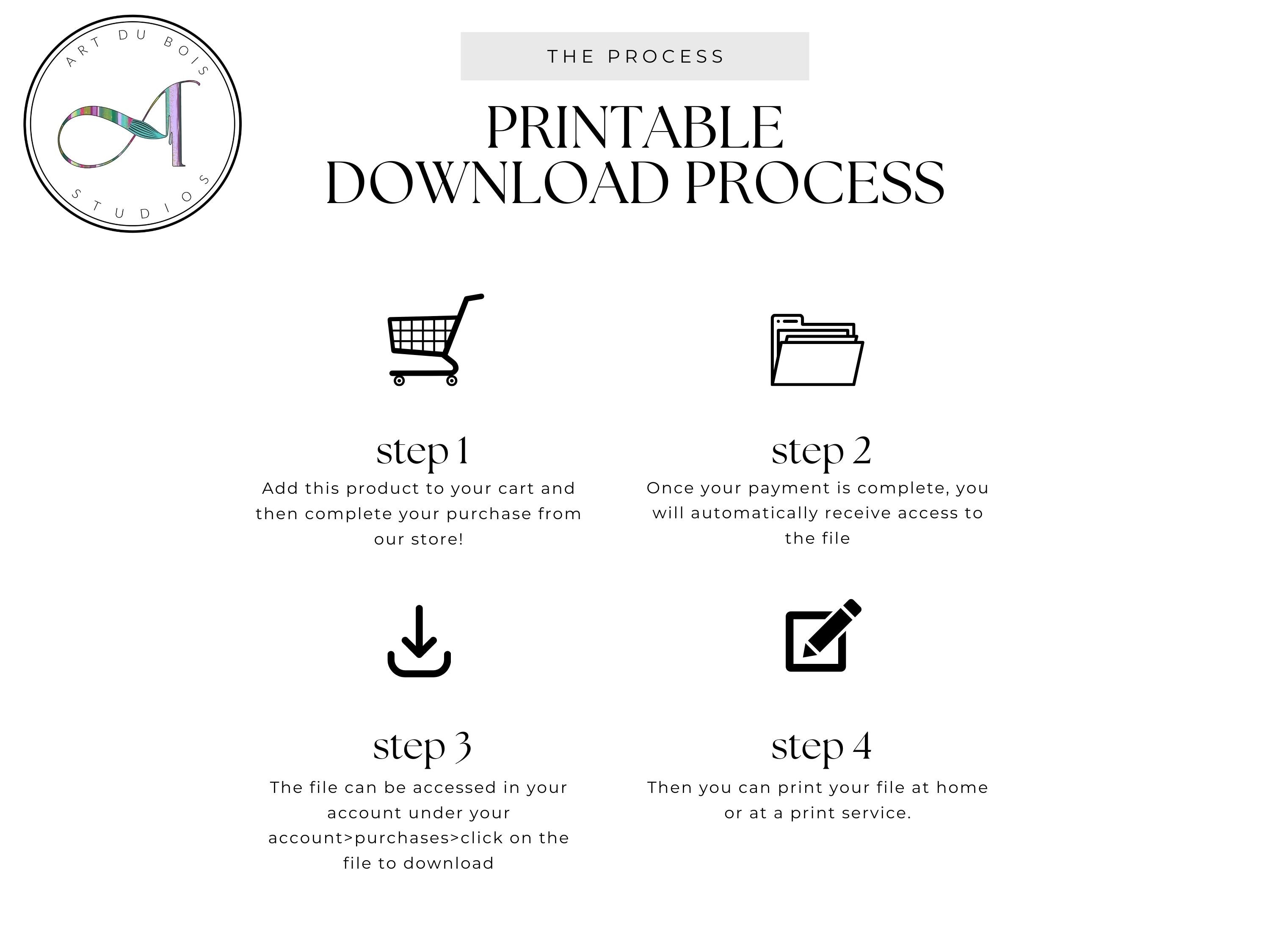 ART DU BOIS
STUDIOS

THE PROCESS

PRINTABLE
DOWNLOAD PROCESS

step 1
Add this product to your cart and then complete your purchase from our store!

step 2
Once your payment is complete, you will automatically receive access to the file

step 3
The file can be accessed in your account under your account>purchases>click on the file to download

step 4
Then you can print your file at home or at a print service.